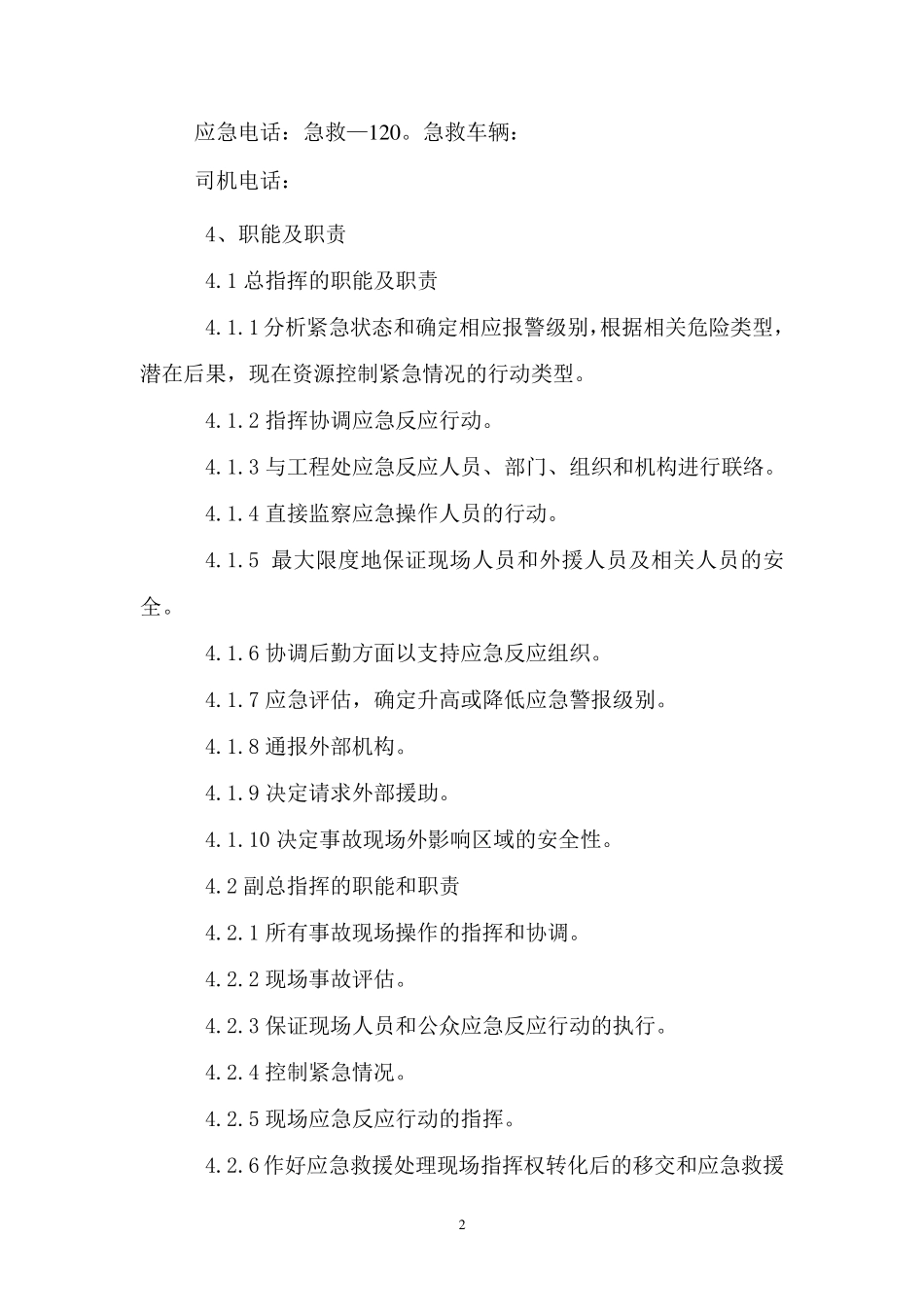 应急电话：急救—120。急救车辆：

司机电话：

4、职能及职责

4.1 总指挥的职能及职责

4.1.1 分析紧急状态和确定相应报警级别，根据相关危险类型，潜在后果，现在资源控制紧急情况的行动类型。

4.1.2 指挥协调应急反应行动。

4.1.3 与工程处应急反应人员、部门、组织和机构进行联络。

4.1.4 直接监察应急操作人员的行动。

4.1.5 最大限度地保证现场人员和外援人员及相关人员的安全。

4.1.6 协调后勤方面以支持应急反应组织。

4.1.7 应急评估，确定升高或降低应急警报级别。

4.1.8 通报外部机构。

4.1.9 决定请求外部援助。

4.1.10 决定事故现场外影响区域的安全性。

4.2 副总指挥的职能和职责

4.2.1 所有事故现场操作的指挥和协调。

4.2.2 现场事故评估。

4.2.3 保证现场人员和公众应急反应行动的执行。

4.2.4 控制紧急情况。

4.2.5 现场应急反应行动的指挥。

4.2.6 作好应急救援处理现场指挥权转化后的移交和应急救援

2